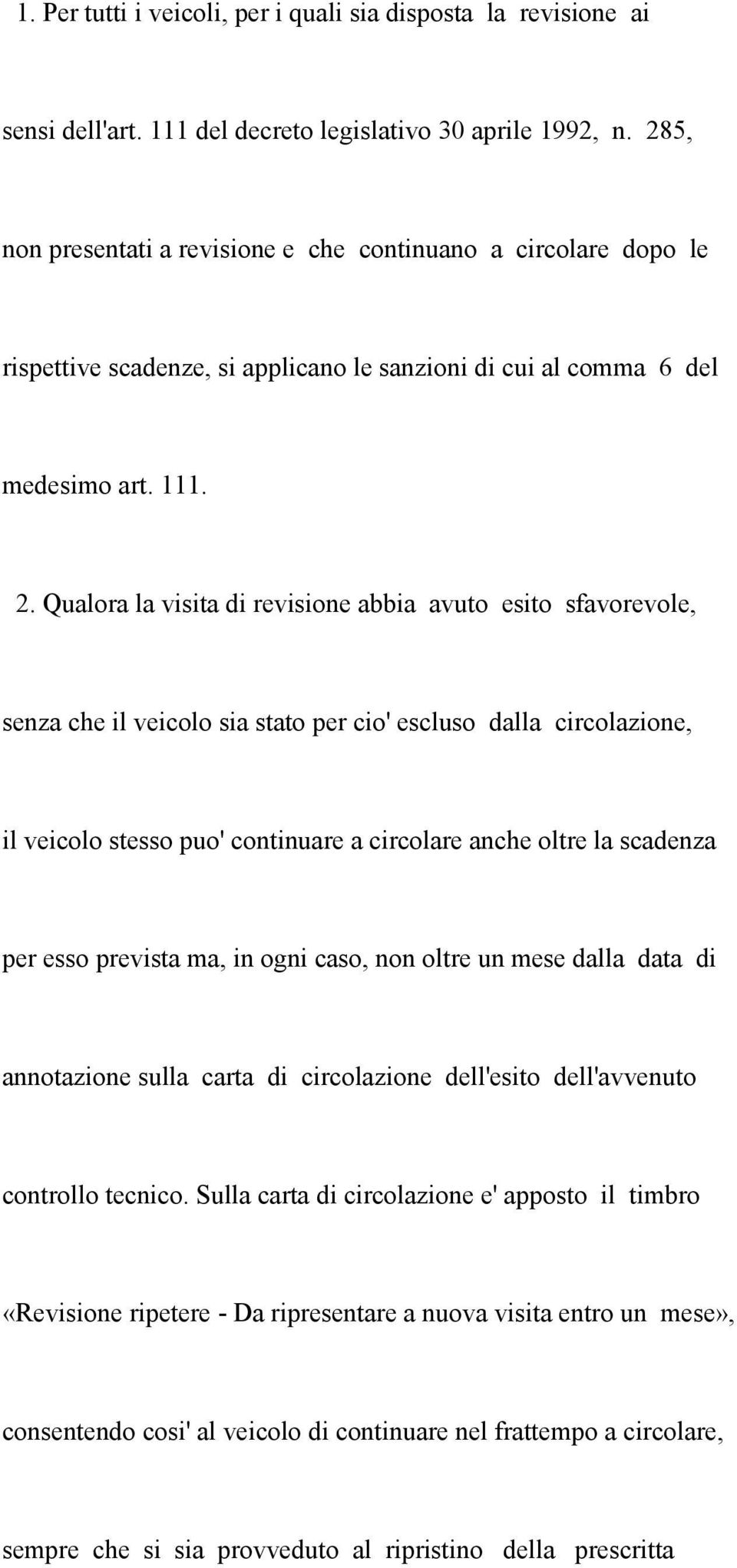 1. Per tutti i veicoli, per i quali sia disposta la revisione ai sensi dell'art. 111 del decreto legislativo 30 aprile 1992, n. 285, non presentati a revisione e che continuano a circolare dopo le rispettive scadenze, si applicano le sanzioni di cui al comma 6 del medesimo art. 111.

2. Qualora la visita di revisione abbia avuto esito sfavorevole, senza che il veicolo sia stato per cio' escluso dalla circolazione, il veicolo stesso puo' continuare a circolare anche oltre la scadenza per esso prevista ma, in ogni caso, non oltre un mese dalla data di annotazione sulla carta di circolazione dell'esito dell'avvenuto controllo tecnico. Sulla carta di circolazione e' apposto il timbro «Revisione ripetere - Da ripresentare a nuova visita entro un mese», consentendo cosi' al veicolo di continuare nel frattempo a circolare, sempre che si sia provveduto al ripristino della prescritta